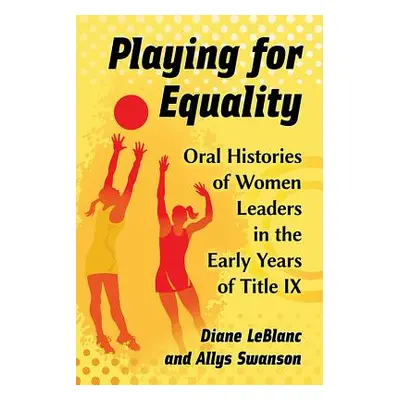 Playing for Equality

Oral Histories of Women Leaders in the Early Years of Title IX

Diane LeBlanc and Allys Swanson